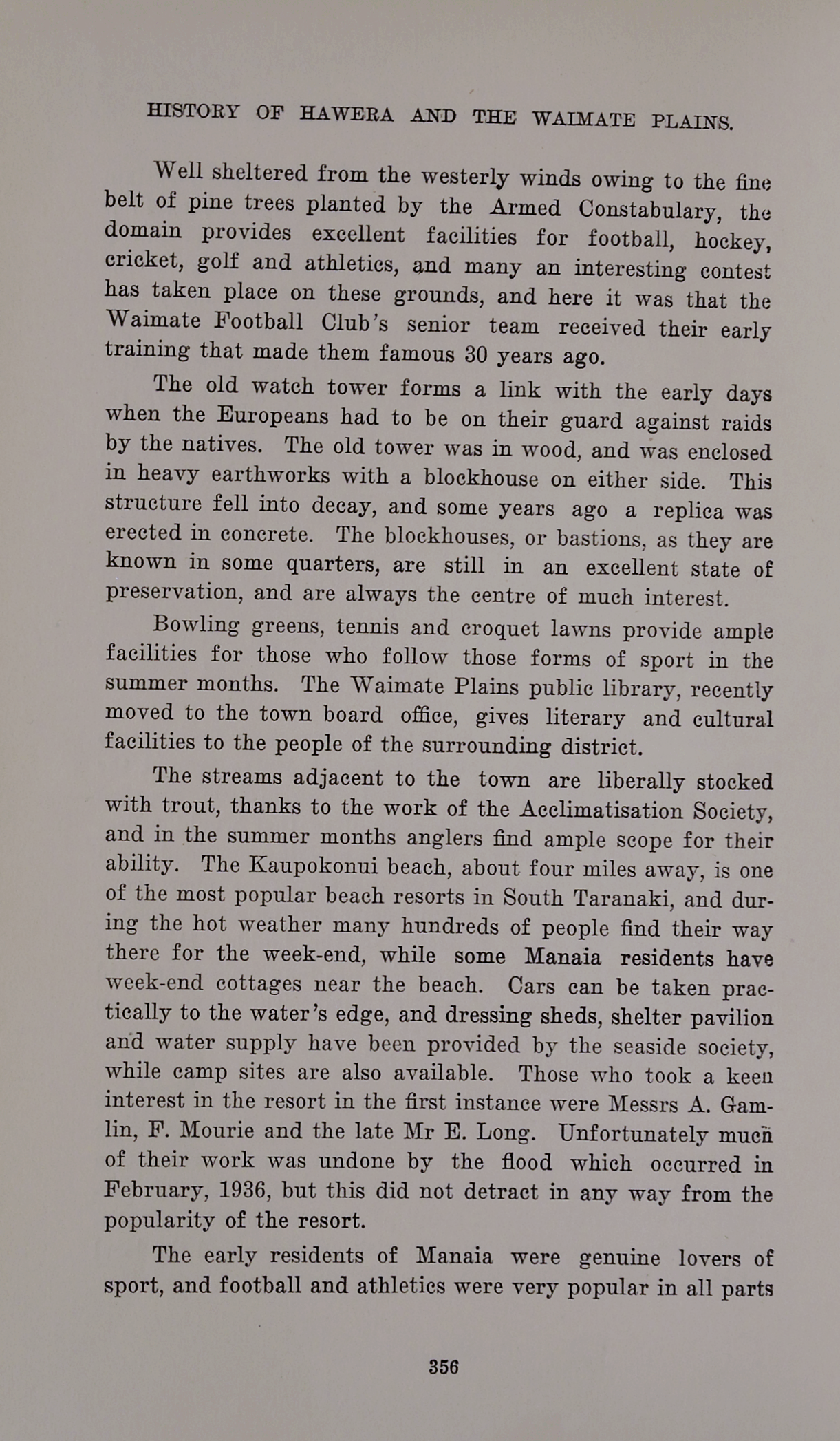 HISTORY OF HAWERA AND THE WAIMATE PLAINS.

Well sheltered from the westerly winds owing to the fine belt of pine trees planted by the Armed Constabulary, the domain provides excellent facilities for football, hockey, cricket, golf and athletics, and many an interesting contest has taken place on these grounds, and here it was that the Waimate Football Club's senior team received their early training that made them famous 30 years ago.

The old watch tower forms a link with the early days when the Europeans had to be on their guard against raids by the natives. The old tower was in wood, and was enclosed in heavy earthworks with a blockhouse on either side. This structure fell into decay, and some years ago a replica was erected in concrete. The blockhouses, or bastions, as they are known in some quarters, are still in an excellent state of preservation, and are always the centre of much interest.

Bowling greens, tennis and croquet lawns provide ample facilities for those who follow those forms of sport in the summer months. The Waimate Plains public library, recently moved to the town board office, gives literary and cultural facilities to the people of the surrounding district.

The streams adjacent to the town are liberally stocked with trout, thanks to the work of the Acclimatisation Society, and in the summer months anglers find ample scope for their ability. The Kaupokonui beach, about four miles away, is one of the most popular beach resorts in South Taranaki, and during the hot weather many hundreds of people find their way there for the week-end, while some Manaia residents have week-end cottages near the beach. Cars can be taken practically to the water's edge, and dressing sheds, shelter pavilion and water supply have been provided by the seaside society, while camp sites are also available. Those who took a keen interest in the resort in the first instance were Messrs A. Gamlin, F. Mourie and the late Mr E. Long. Unfortunately much of their work was undone by the flood which occurred in February, 1936, but this did not detract in any way from the popularity of the resort.

The early residents of Manaia were genuine lovers of sport, and football and athletics were very popular in all parts

356